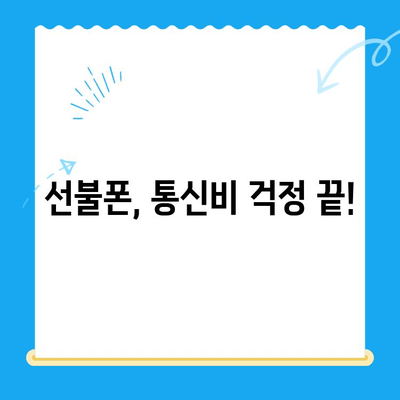 선불폰, 통신비 걱정 끝!